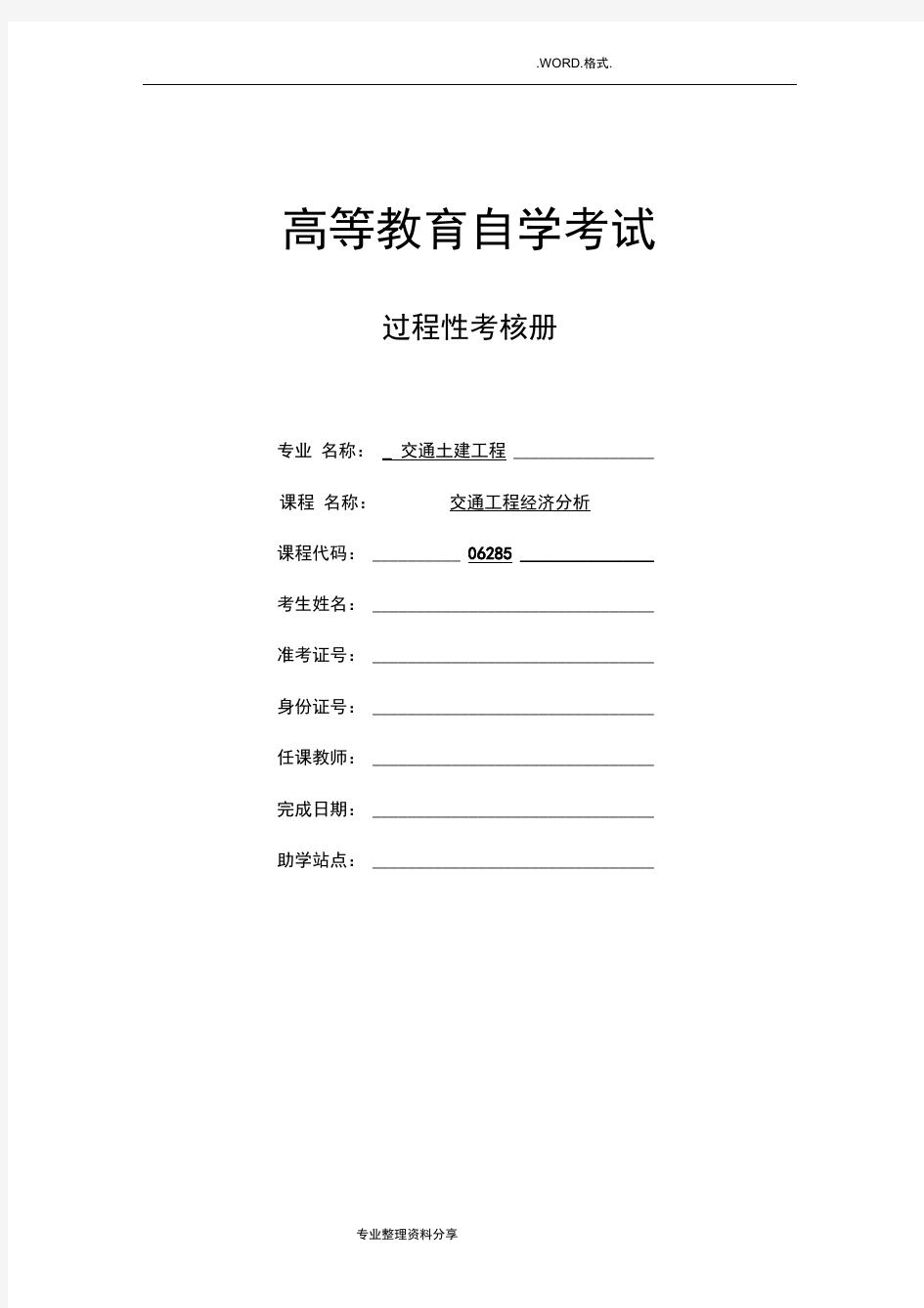 .WORD.格式.

高等教育自学考试

过程性考核册

专业 名称： 交通土建工程

课程 名称： 交通工程经济分析

课程代码： 06285

考生姓名：

准考证号：

身份证号：

任课教师：

完成日期：

助学站点：

专业整理资料分享